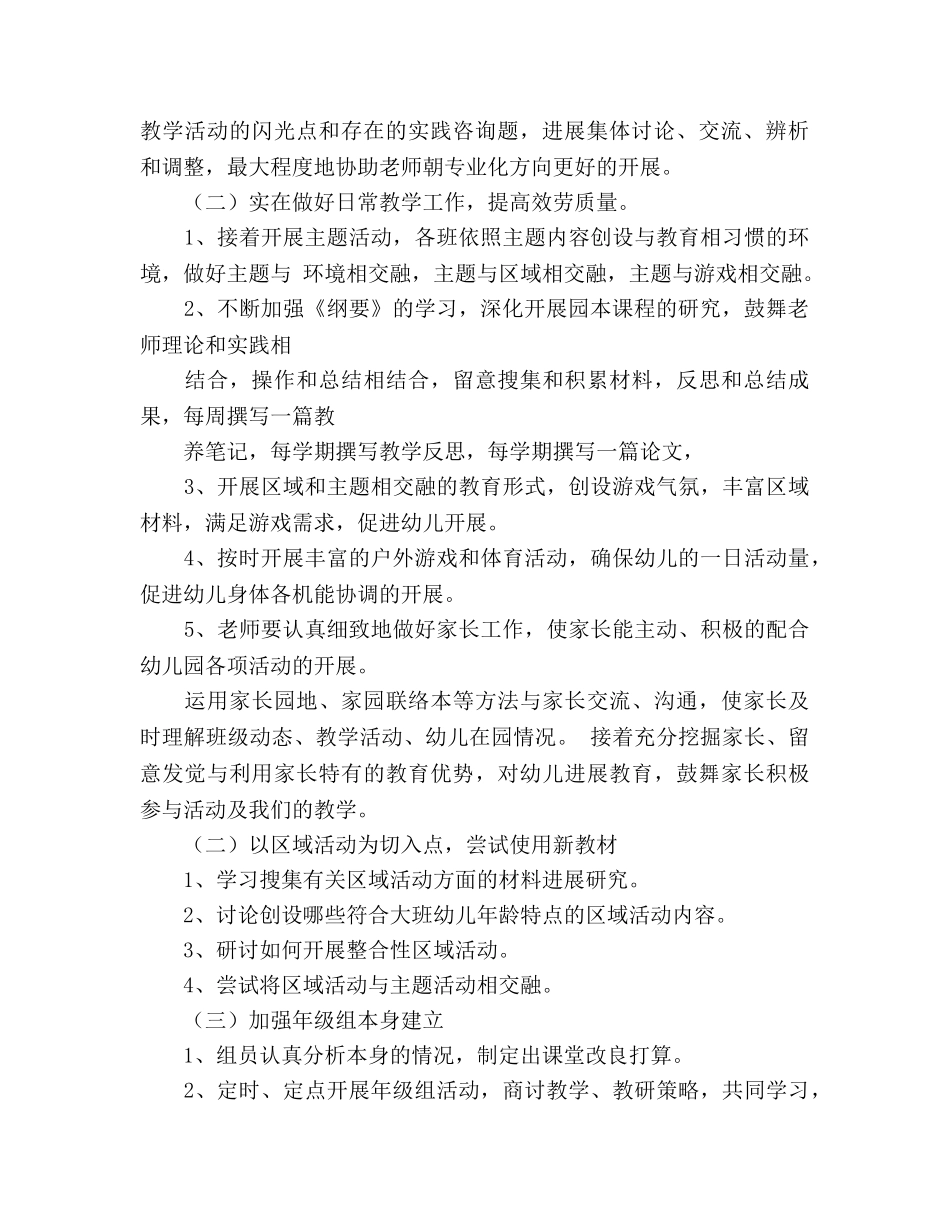 教学活动的闪光点和存在的实践咨询题，进展集体讨论、交流、辨析和调整，最大程度地协助老师朝专业化方向更好的开展。

（二）实在做好日常教学工作，提高效劳质量。

1、接着开展主题活动，各班依照主题内容创设与教育相习惯的环境，做好主题与 环境相交融，主题与区域相交融，主题与游戏相交融。

2、不断加强《纲要》的学习，深化开展园本课程的研究，鼓舞老师理论和实践相

结合，操作和总结相结合，留意搜集和积累材料，反思和总结成果，每周撰写一篇教

养笔记，每学期撰写教学反思，每学期撰写一篇论文，

3、开展区域和主题相交融的教育形式，创设游戏气氛，丰富区域材料，满足游戏需求，促进幼儿开展。

4、按时开展丰富的户外游戏和体育活动，确保幼儿的一日活动量，促进幼儿身体各机能协调的开展。

5、老师要认真细致地做好家长工作，使家长能主动、积极的配合幼儿园各项活动的开展。

运用家长园地、家园联络本等方法与家长交流、沟通，使家长及时理解班级动态、教学活动、幼儿在园情况。 接着充分挖掘家长、留意发觉与利用家长特有的教育优势，对幼儿进展教育，鼓舞家长积极参与活动及我们的教学。

（二）以区域活动为切入点，尝试使用新教材

1、学习搜集有关区域活动方面的材料进展研究。

2、讨论创设哪些符合大班幼儿年龄特点的区域活动内容。

3、研讨如何开展整合性区域活动。

4、尝试将区域活动与主题活动相交融。

（三）加强年级组本身建立

1、组员认真分析本身的情况，制定出课堂改良打算。

2、定时、定点开展年级组活动，商讨教学、教研策略，共同学习，